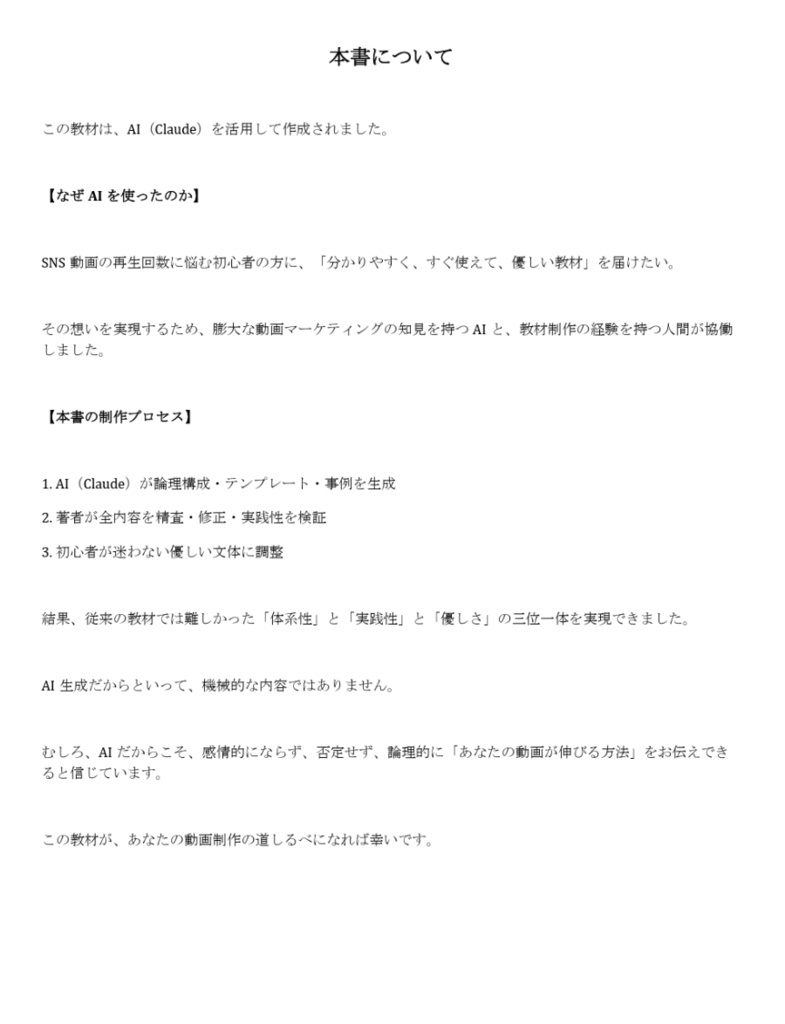 本書について

この教材は、AI（Claude）を活用して作成されました。

【なぜ AI を使ったのか】

SNS 動画の再生回数に悩む初心者の方に、「分かりやすく、すぐ使えて、優しい教材」を届けたい。

その想いを実現するため、膨大な動画マーケティングの知見を持つ AI と、教材制作の経験を持つ人間が協働しました。

【本書の制作プロセス】

1. AI（Claude）が論理構成・テンプレート・事例を生成
2. 著者が全内容を精査・修正・実践性を検証
3. 初心者が迷わない優しい文体に調整

結果、従来の教材では難しかった「体系性」と「実践性」と「優しさ」の三位一体を実現できました。

AI 生成だからといって、機械的な内容ではありません。

むしろ、AI だからこそ、感情的にならず、否定せず、論理的に「あなたの動画が伸びる方法」をお伝えできると信じています。

この教材が、あなたの動画制作の道しるべになれば幸いです。